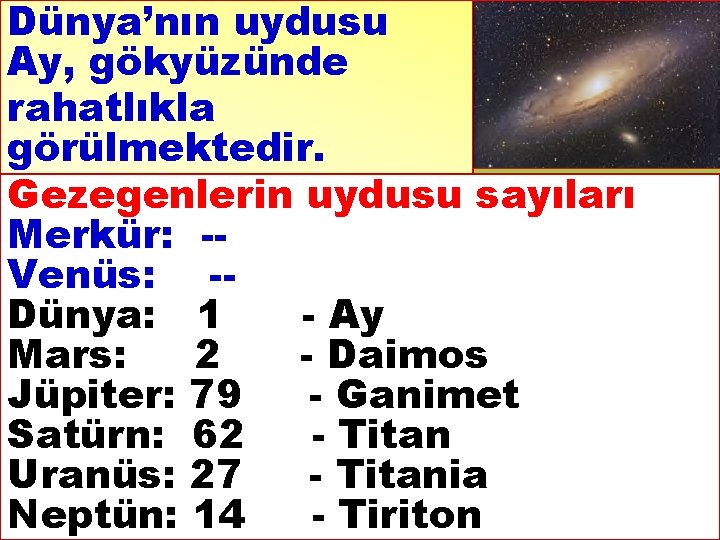 Dünya'nın uydusu Ay, gökyüzünde rahatlıkla görülmektedir.

Gezegenlerin uydusu sayıları
Merkür: --
Venüs: --
Dünya: 1 - Ay
Mars: 2 - Daimos
Jüpiter: 79 - Ganimet
Satürn: 62 - Titan
Uranüs: 27 - Titania
Neptün: 14 - Tiriton